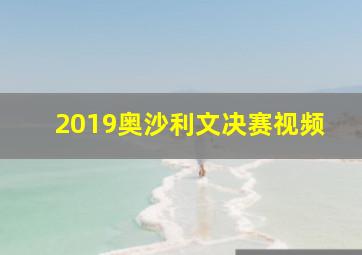 2019奥沙利文决赛视频